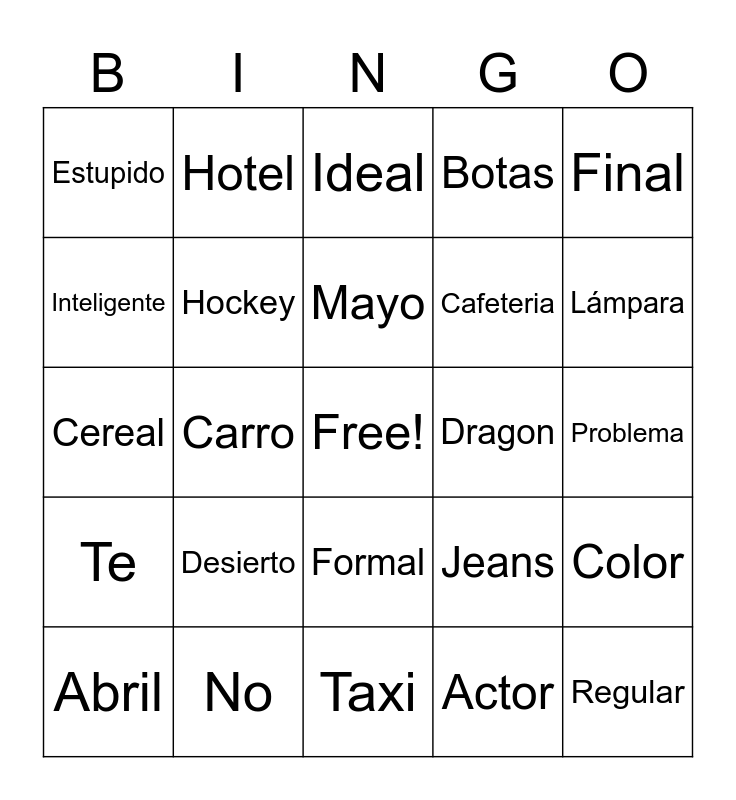 | B | I | N | G | O |
|---|---|---|---|---|
| Estupido | Hotel | Ideal | Botas | Final |
| Inteligente | Hockey | Mayo | Cafeteria | Lámpara |
| Cereal | Carro | Free! | Dragon | Problema |
| Te | Desierto | Formal | Jeans | Color |
| Abril | No | Taxi | Actor | Regular |